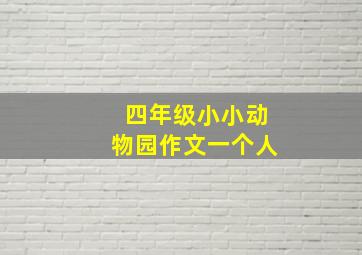 四年级小小动物园作文一个人